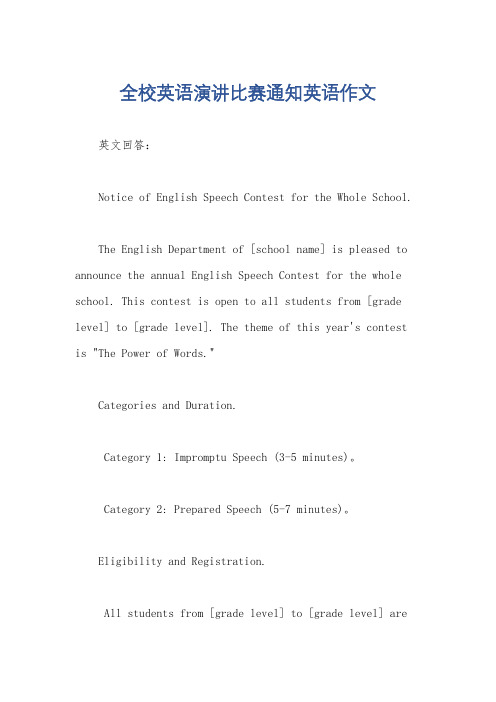 全校英语演讲比赛通知英语作文

英文回答：

Notice of English Speech Contest for the Whole School.

The English Department of [school name] is pleased to announce the annual English Speech Contest for the whole school. This contest is open to all students from [grade level] to [grade level]. The theme of this year's contest is "The Power of Words."

Categories and Duration.

Category 1: Impromptu Speech (3-5 minutes)。

Category 2: Prepared Speech (5-7 minutes)。

Eligibility and Registration.

All students from [grade level] to [grade level] are